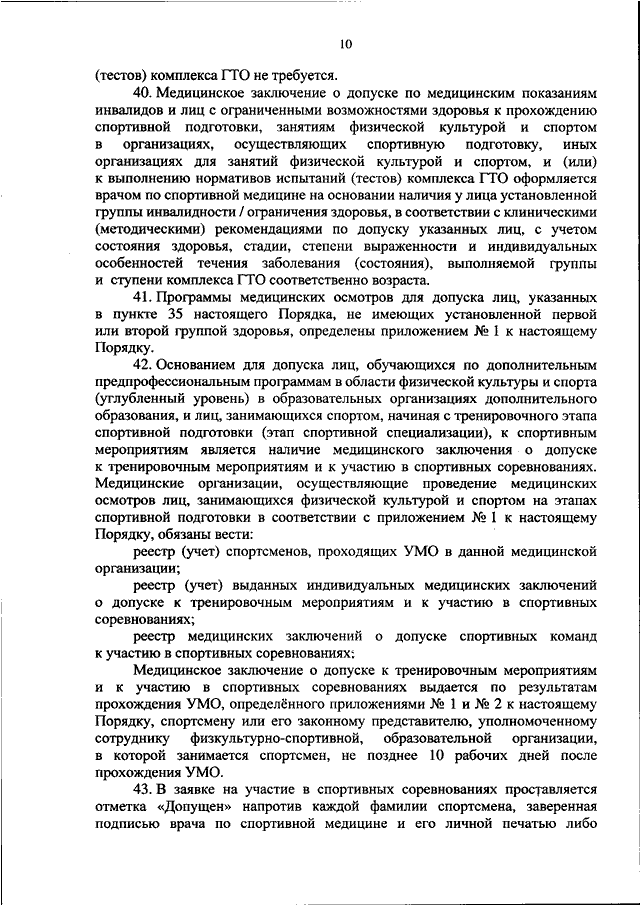 10

(тестов) комплекса ГТО не требуется.

40. Медицинское заключение о допуске по медицинским показаниям инвалидов и лиц с ограниченными возможностями здоровья к прохождению спортивной подготовки, занятиям физической культурой и спортом в организациях, осуществляющих спортивную подготовку, иных организациях для занятий физической культурой и спортом, и (или) к выполнению нормативов испытаний (тестов) комплекса ГТО оформляется врачом по спортивной медицине на основании наличия у лица установленной группы инвалидности / ограничения здоровья, в соответствии с клиническими (методическими) рекомендациями по допуску указанных лиц, с учетом состояния здоровья, стадии, степени выраженности и индивидуальных особенностей течения заболевания (состояния), выполняемой группы и ступени комплекса ГТО соответственно возраста.

41. Программы медицинских осмотров для допуска лиц, указанных в пункте 35 настоящего Порядка, не имеющих установленной первой или второй группой здоровья, определены приложением № 1 к настоящему Порядку.

42. Основанием для допуска лиц, обучающихся по дополнительным предпрофессиональным программам в области физической культуры и спорта (углубленный уровень) в образовательных организациях дополнительного образования, и лиц, занимающихся спортом, начиная с тренировочного этапа спортивной подготовки (этап спортивной специализации), к спортивным мероприятиям является наличие медицинского заключения о допуске к тренировочным мероприятиям и к участию в спортивных соревнованиях. Медицинские организации, осуществляющие проведение медицинских осмотров лиц, занимающихся физической культурой и спортом на этапах спортивной подготовки в соответствии с приложением № 1 к настоящему Порядку, обязаны вести:

реестр (учет) спортсменов, проходящих УМО в данной медицинской организации;

реестр (учет) выданных индивидуальных медицинских заключений о допуске к тренировочным мероприятиям и к участию в спортивных соревнованиях;

реестр медицинских заключений о допуске спортивных команд к участию в спортивных соревнованиях;

Медицинское заключение о допуске к тренировочным мероприятиям и к участию в спортивных соревнованиях выдается по результатам прохождения УМО, определённого приложениями № 1 и № 2 к настоящему Порядку, спортсмену или его законному представителю, уполномоченному сотруднику физкультурно-спортивной, образовательной организации, в которой занимается спортсмен, не позднее 10 рабочих дней после прохождения УМО.

43. В заявке на участие в спортивных соревнованиях проставляется отметка «Допущен» напротив каждой фамилии спортсмена, заверенная подписью врача по спортивной медицине и его личной печатью либо